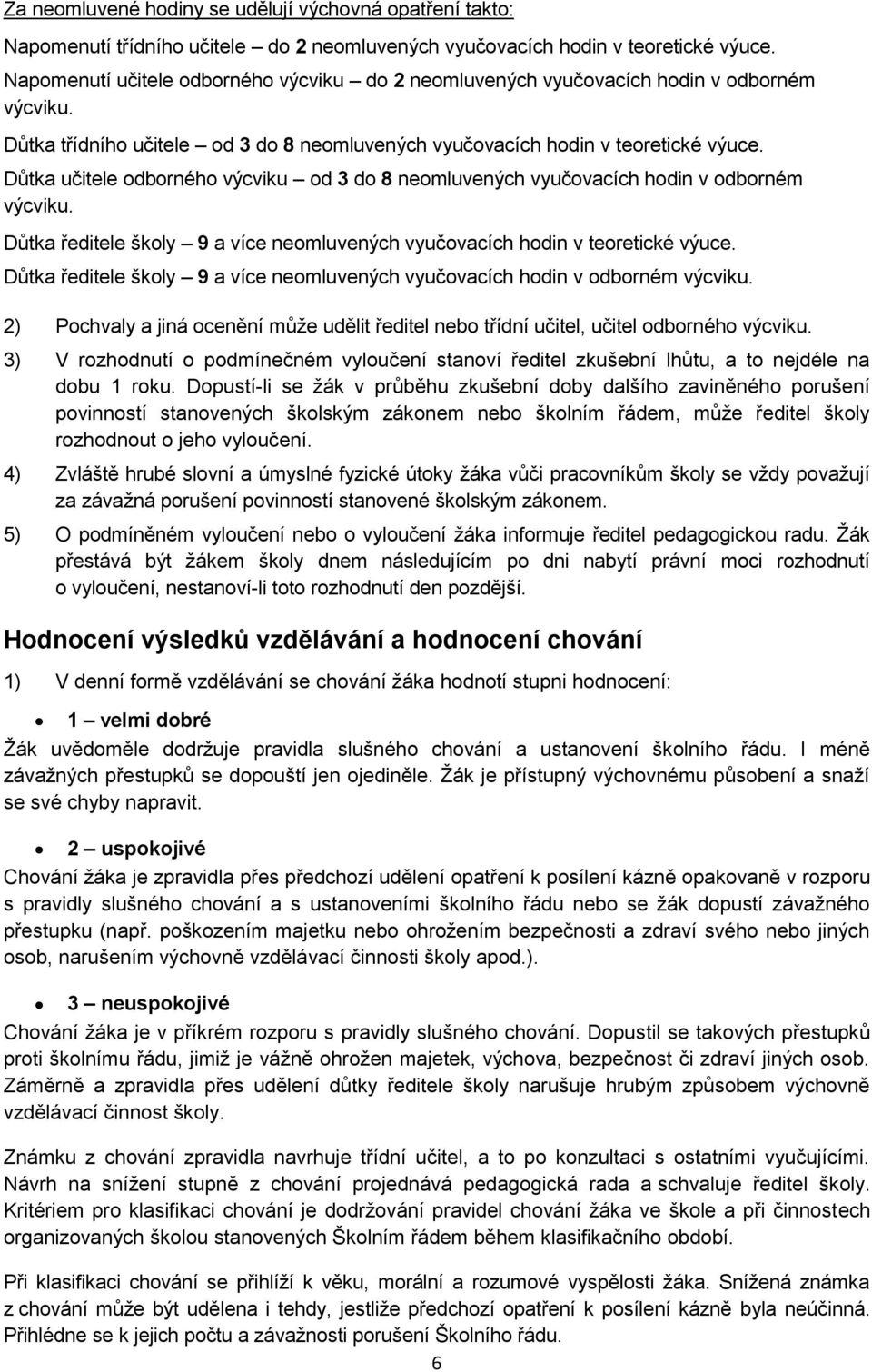 Za neomluvené hodiny se udělují výchovná opatření takto:

Napomenutí třídního učitele – do 2 neomluvených vyučovacích hodin v teoretické výuce.

Napomenutí učitele odborného výcviku – do 2 neomluvených vyučovacích hodin v odborném výcviku.

Důtka třídního učitele – od 3 do 8 neomluvených vyučovacích hodin v teoretické výuce.

Důtka učitele odborného výcviku – od 3 do 8 neomluvených vyučovacích hodin v odborném výcviku.

Důtka ředitele školy – 9 a více neomluvených vyučovacích hodin v teoretické výuce.

Důtka ředitele školy – 9 a více neomluvených vyučovacích hodin v odborném výcviku.

2) Pochvaly a jiná ocenění může udělit ředitel nebo třídní učitel, učitel odborného výcviku.

3) V rozhodnutí o podmínečném vyloučení stanoví ředitel zkušební lhůtu, a to nejdéle na dobu 1 roku. Dopustí-li se žák v průběhu zkušební doby dalšího zaviněného porušení povinností stanovených školským zákonem nebo školním řádem, může ředitel školy rozhodnout o jeho vyloučení.

4) Zvláště hrubé slovní a úmyslné fyzické útoky žáka vůči pracovníkům školy se vždy považují za závažná porušení povinností stanovené školským zákonem.

5) O podmíněném vyloučení nebo o vyloučení žáka informuje ředitel pedagogickou radu. Žák přestává být žákem školy dnem následujícím po dni nabytí právní moci rozhodnutí o vyloučení, nestanoví-li toto rozhodnutí den pozdější.

Hodnocení výsledků vzdělávání a hodnocení chování

1) V denní formě vzdělávání se chování žáka hodnotí stupni hodnocení:

• 1 – velmi dobré

Žák uvědoměle dodržuje pravidla slušného chování a ustanovení školního řádu. I méně závažných přestupků se dopouští jen ojediněle. Žák je přístupný výchovnému působení a snaží se své chyby napravit.

• 2 – uspokojivé

Chování žáka je zpravidla přes předchozí udělení opatření k posílení kázně opakovaně v rozporu s pravidly slušného chování a s ustanoveními školního řádu nebo se žák dopustí závažného přestupku (např. poškozením majetku nebo ohrožením bezpečnosti a zdraví svého nebo jiných osob, narušením výchovně vzdělávací činnosti školy apod.).

• 3 – neuspokojivé

Chování žáka je v příkrém rozporu s pravidly slušného chování. Dopustil se takových přestupků proti školnímu řádu, jimiž je vážně ohrožen majetek, výchova, bezpečnost či zdraví jiných osob. Záměrně a zpravidla přes udělení důtky ředitele školy narušuje hrubým způsobem výchovně vzdělávací činnost školy.

Známku z chování zpravidla navrhuje třídní učitel, a to po konzultaci s ostatními vyučujícími. Návrh na snížení stupně z chování projednává pedagogická rada a schvaluje ředitel školy. Kritériem pro klasifikaci chování je dodržování pravidel chování žáka ve škole a při činnostech organizovaných školou stanovených Školním řádem během klasifikačního období.

Při klasifikaci chování se přihlíží k věku, morální a rozumové vyspělosti žáka. Snížená známka z chování může být udělena i tehdy, jestliže předchozí opatření k posílení kázně byla neúčinná. Přihlédne se k jejich počtu a závažnosti porušení Školního řádu.

6